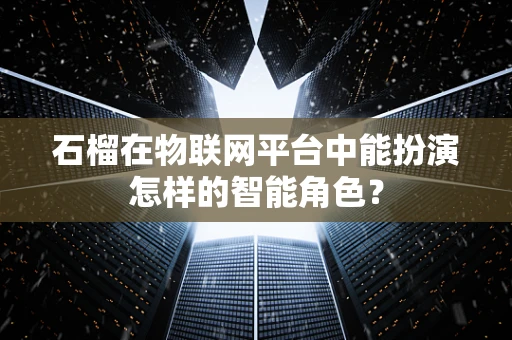 石榴在物联网平台中能扮演怎样的智能角色？